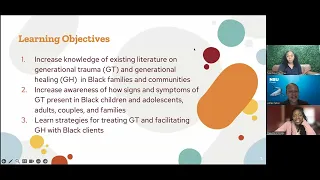 Learning Objectives

1. Increase knowledge of existing literature on generational trauma (GT) and generational healing (GH) in Black families and communities
2. Increase awareness of how signs and symptoms of GT present in Black children and adolescents, adults, couples, and families
3. Learn strategies for treating GT and facilitating GH with Black clients

NSU